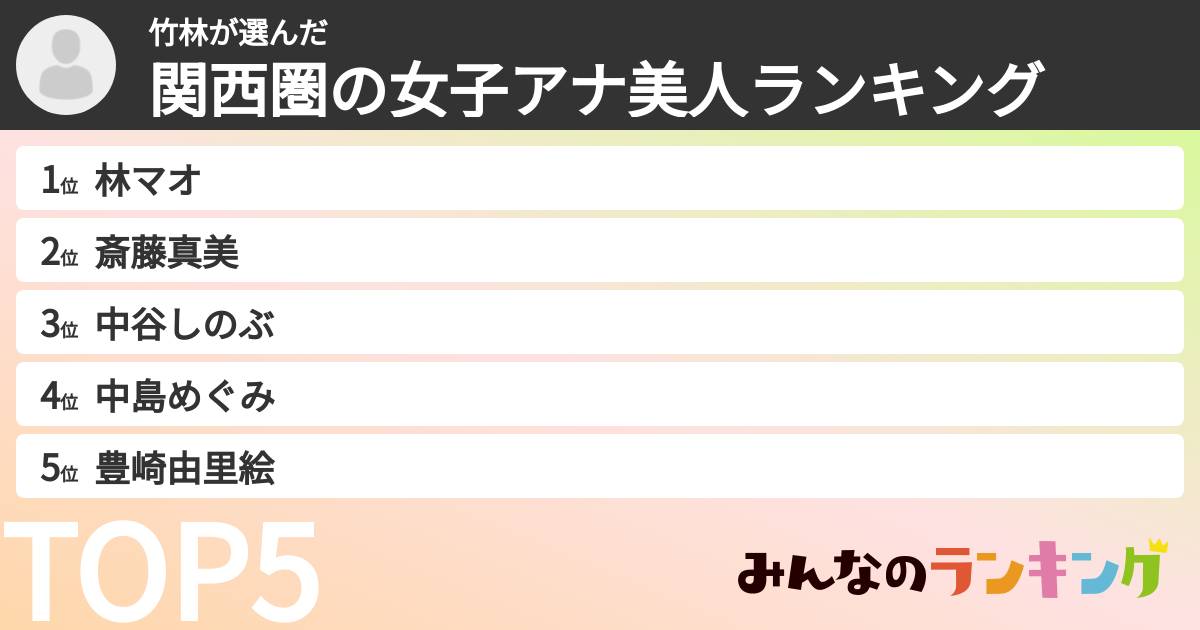 竹林が選んだ
関西圏の女子アナ美人ランキング

1位 林マオ
2位 斎藤真美
3位 中谷しのぶ
4位 中島めぐみ
5位 豊崎由里絵

TOP5

みんなのランキング